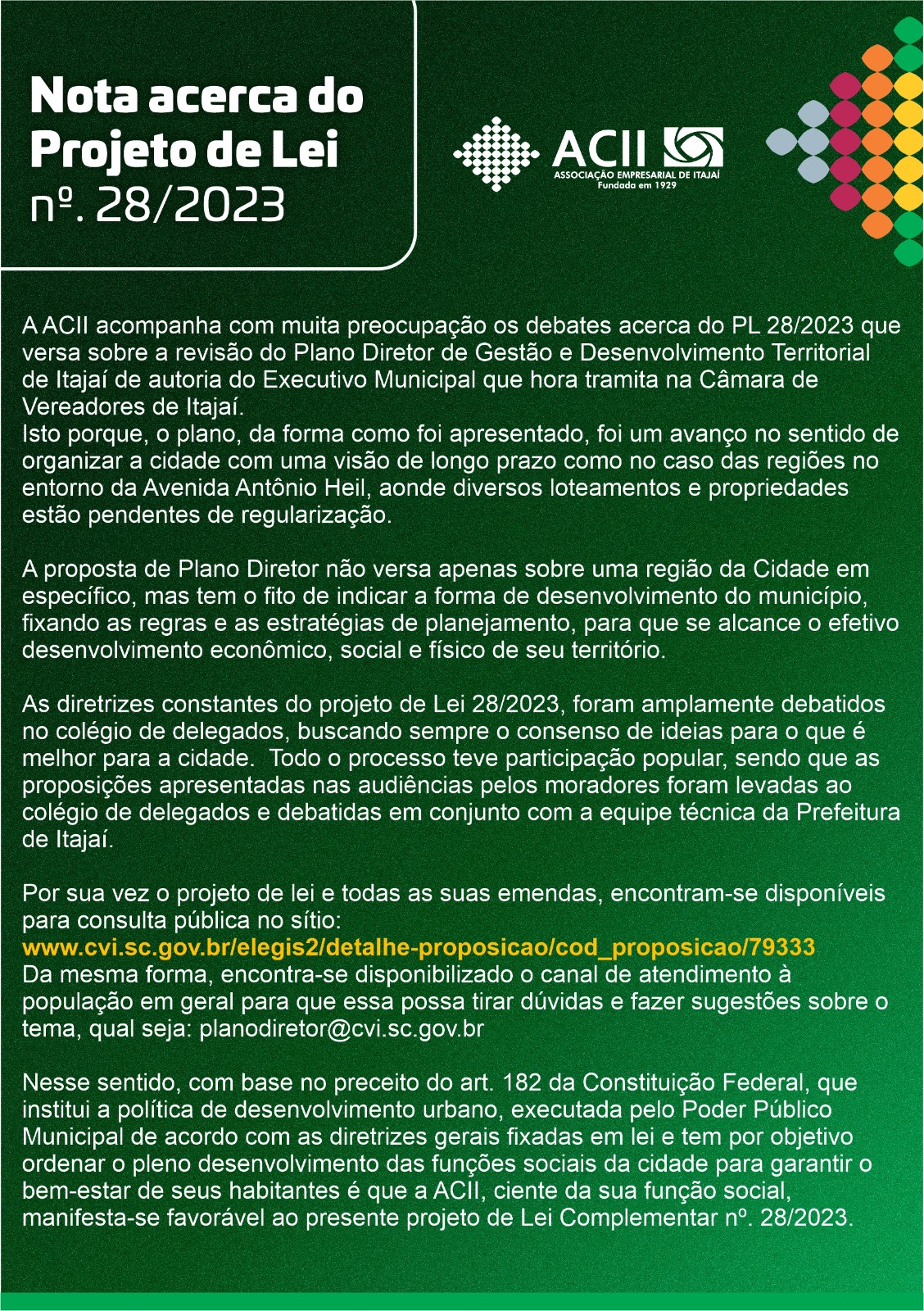 Nota acerca do Projeto de Lei nº. 28/2023

ACII
ASSOCIAÇÃO EMPRESARIAL DE ITAJAÍ
Fundada em 1929

A ACII acompanha com muita preocupação os debates acerca do PL 28/2023 que versa sobre a revisão do Plano Diretor de Gestão e Desenvolvimento Territorial de Itajaí de autoria do Executivo Municipal que hora tramita na Câmara de Vereadores de Itajaí.
Isto porque, o plano, da forma como foi apresentado, foi um avanço no sentido de organizar a cidade com uma visão de longo prazo como no caso das regiões no entorno da Avenida Antônio Heil, aonde diversos loteamentos e propriedades estão pendentes de regularização.

A proposta de Plano Diretor não versa apenas sobre uma região da Cidade em específico, mas tem o fito de indicar a forma de desenvolvimento do município, fixando as regras e as estratégias de planejamento, para que se alcance o efetivo desenvolvimento econômico, social e físico de seu território.

As diretrizes constantes do projeto de Lei 28/2023, foram amplamente debatidos no colégio de delegados, buscando sempre o consenso de ideias para o que é melhor para a cidade. Todo o processo teve participação popular, sendo que as proposições apresentadas nas audiências pelos moradores foram levadas ao colégio de delegados e debatidas em conjunto com a equipe técnica da Prefeitura de Itajaí.

Por sua vez o projeto de lei e todas as suas emendas, encontram-se disponíveis para consulta pública no sítio:
www.cvi.sc.gov.br/elegis2/detalhe-proposicao/cod_proposicao/79333
Da mesma forma, encontra-se disponibilizado o canal de atendimento à população em geral para que essa possa tirar dúvidas e fazer sugestões sobre o tema, qual seja: planodiretor@cvi.sc.gov.br

Nesse sentido, com base no preceito do art. 182 da Constituição Federal, que institui a política de desenvolvimento urbano, executada pelo Poder Público Municipal de acordo com as diretrizes gerais fixadas em lei e tem por objetivo ordenar o pleno desenvolvimento das funções sociais da cidade para garantir o bem-estar de seus habitantes é que a ACII, ciente da sua função social, manifesta-se favorável ao presente projeto de Lei Complementar nº. 28/2023.